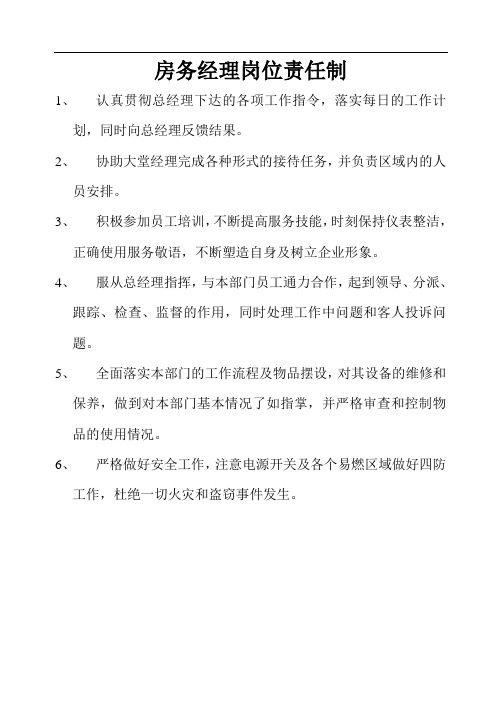 房务经理岗位责任制

1、 认真贯彻总经理下达的各项工作指令，落实每日的工作计划，同时向总经理反馈结果。

2、 协助大堂经理完成各种形式的接待任务，并负责区域内的人员安排。

3、 积极参加员工培训，不断提高服务技能，时刻保持仪表整洁，正确使用服务敬语，不断塑造自身及树立企业形象。

4、 服从总经理指挥，与本部门员工通力合作，起到领导、分派、跟踪、检查、监督的作用，同时处理工作中问题和客人投诉问题。

5、 全面落实本部门的工作流程及物品摆设，对其设备的维修和保养，做到对本部门基本情况了如指掌，并严格审查和控制物品的使用情况。

6、 严格做好安全工作，注意电源开关及各个易燃区域做好四防工作，杜绝一切火灾和盗窃事件发生。